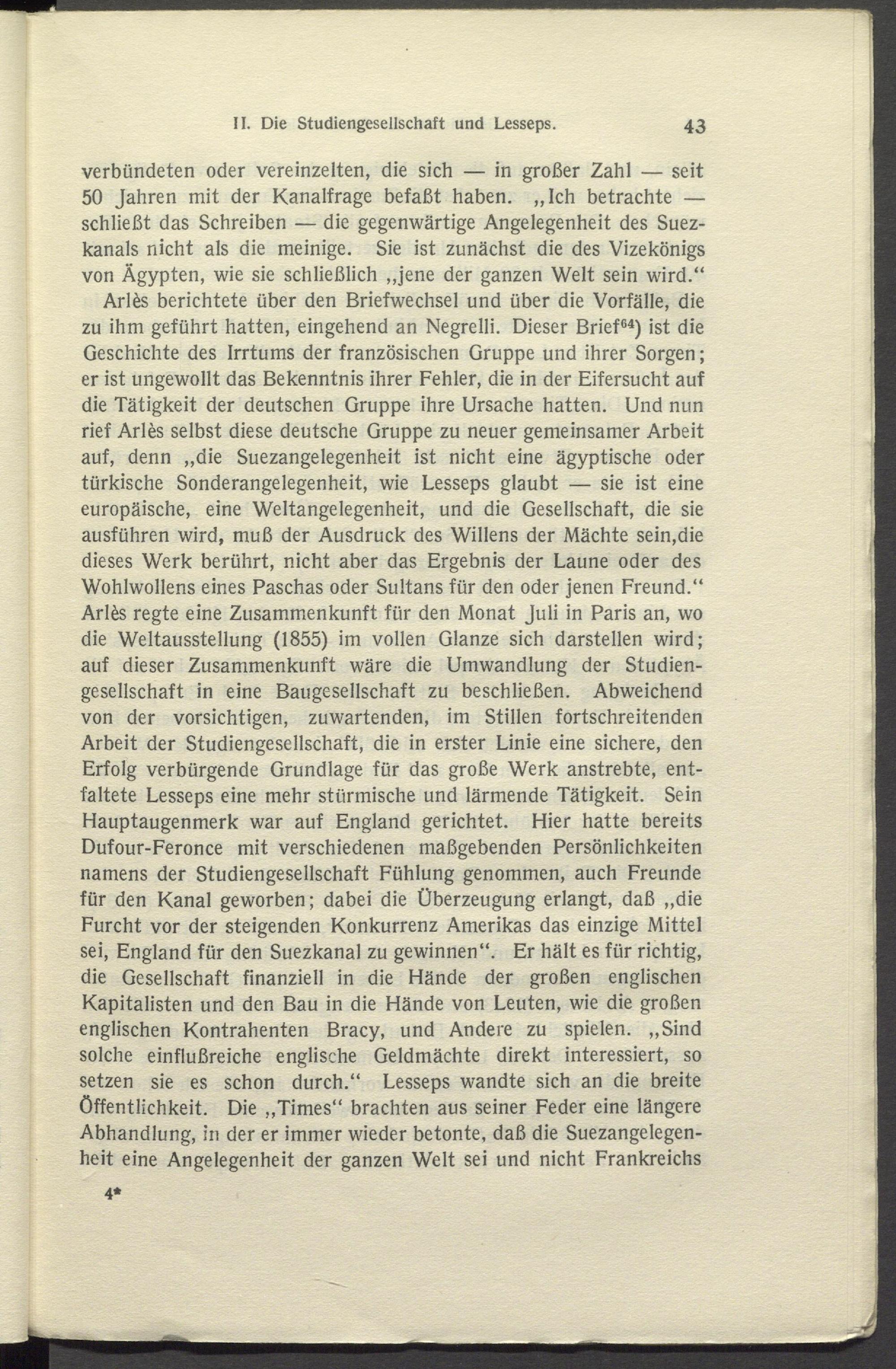 II. Die Studiengesellschaft und Lesseps. 43

verbündeten oder vereinzelten, die sich — in großer Zahl — seit 50 Jahren mit der Kanalfrage befaßt haben. „Ich betrachte — schließt das Schreiben — die gegenwärtige Angelegenheit des Suezkanals nicht als die meinige. Sie ist zunächst die des Vizekönigs von Ägypten, wie sie schließlich „jene der ganzen Welt sein wird.“

Arlès berichtete über den Briefwechsel und über die Vorfälle, die zu ihm geführt hatten, eingehend an Negrelli. Dieser Brief$^{64}$) ist die Geschichte des Irrtums der französischen Gruppe und ihrer Sorgen; er ist ungewollt das Bekenntnis ihrer Fehler, die in der Eifersucht auf die Tätigkeit der deutschen Gruppe ihre Ursache hatten. Und nun rief Arlès selbst diese deutsche Gruppe zu neuer gemeinsamer Arbeit auf, denn „die Suezangelegenheit ist nicht eine ägyptische oder türkische Sonderangelegenheit, wie Lesseps glaubt — sie ist eine europäische, eine Weltangelegenheit, und die Gesellschaft, die sie ausführen wird, muß der Ausdruck des Willens der Mächte sein,die dieses Werk berührt, nicht aber das Ergebnis der Laune oder des Wohlwollens eines Paschas oder Sultans für den oder jenen Freund.“ Arlès regte eine Zusammenkunft für den Monat Juli in Paris an, wo die Weltausstellung (1855) im vollen Glanze sich darstellen wird; auf dieser Zusammenkunft wäre die Umwandlung der Studiengesellschaft in eine Baugesellschaft zu beschließen. Abweichend von der vorsichtigen, zuwartenden, im Stillen fortschreitenden Arbeit der Studiengesellschaft, die in erster Linie eine sichere, den Erfolg verbürgende Grundlage für das große Werk anstrebte, entfaltete Lesseps eine mehr stürmische und lärmende Tätigkeit. Sein Hauptaugenmerk war auf England gerichtet. Hier hatte bereits Dufour-Feronce mit verschiedenen maßgebenden Persönlichkeiten namens der Studiengesellschaft Fühlung genommen, auch Freunde für den Kanal geworben; dabei die Überzeugung erlangt, daß „die Furcht vor der steigenden Konkurrenz Amerikas das einzige Mittel sei, England für den Suezkanal zu gewinnen“. Er hält es für richtig, die Gesellschaft finanziell in die Hände der großen englischen Kapitalisten und den Bau in die Hände von Leuten, wie die großen englischen Kontrahenten Bracy, und Andere zu spielen. „Sind solche einflußreiche englische Geldmächte direkt interessiert, so setzen sie es schon durch.“ Lesseps wandte sich an die breite Öffentlichkeit. Die „Times“ brachten aus seiner Feder eine längere Abhandlung, in der er immer wieder betonte, daß die Suezangelegenheit eine Angelegenheit der ganzen Welt sei und nicht Frankreichs

4*